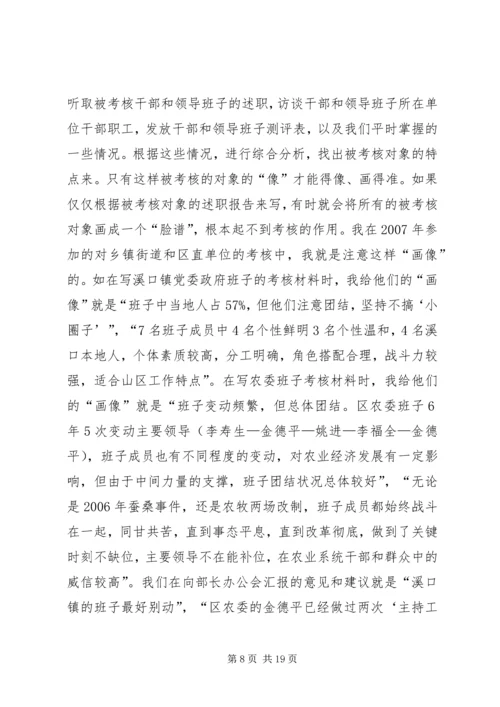 听取被考核干部和领导班子的述职，访谈干部和领导班子所在单位干部职工，发放干部和领导班子测评表，以及我们平时掌握的一些情况。根据这些情况，进行综合分析，找出被考核对象的特点来。只有这样被考核的对象的“像”才能得像、画得准。如果仅仅根据被考核对象的述职报告来写，有时就会将所有的被考核对象画成一个“脸谱”，根本起不到考核的作用。我在2007年参加的对乡镇街道和区直单位的考核中，我就是注意这样“画像”的。如在写溪口镇党委政府班子的考核材料时，我给他们的“画像”就是“班子中当地人占57%，但他们注意团结，坚持不搞‘小圈子’”，“7名班子成员中4名个性鲜明3名个性温和，4名溪口本地人，个体素质较高，分工明确，角色搭配合理，战斗力较强，适合山区工作特点”。在写农委班子考核材料时，我给他们的“画像”就是“班子变动频繁，但总体团结。区农委班子6年5次变动主要领导（李寿生—金德平—姚进—李福全—金德平），班子成员也有不同程度的变动，对农业经济发展有一定影响，但由于中间力量的支撑，班子团结状况总体较好”，“无论是2006年蚕桑事件，还是农牧两场改制，班子成员都始终战斗在一起，同甘共苦，直到事态平息，直到改革彻底，做到了关键时刻不缺位，主要领导不在能补位，在农业系统干部和群众中的威信较高”。我们在向部长办公会汇报的意见和建议就是“溪口镇的班子最好别动”，“区农委的金德平已经做过两次‘主持工

第8页 共19页